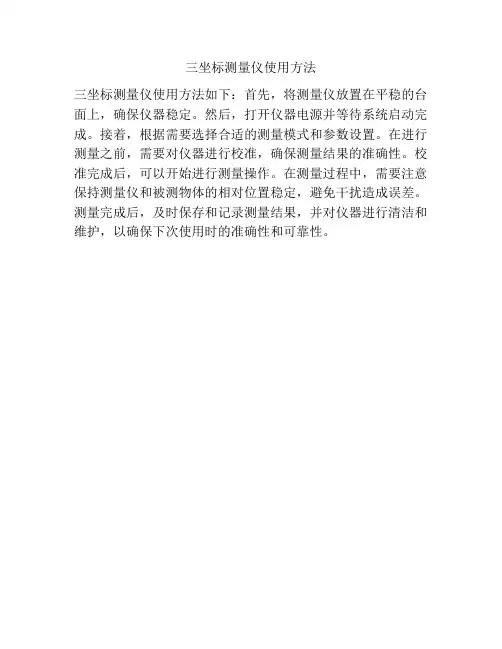 三坐标测量仪使用方法

三坐标测量仪使用方法如下：首先，将测量仪放置在平稳的台面上，确保仪器稳定。然后，打开仪器电源并等待系统启动完成。接着，根据需要选择合适的测量模式和参数设置。在进行测量之前，需要对仪器进行校准，确保测量结果的准确性。校准完成后，可以开始进行测量操作。在测量过程中，需要注意保持测量仪和被测物体的相对位置稳定，避免干扰造成误差。测量完成后，及时保存和记录测量结果，并对仪器进行清洁和维护，以确保下次使用时的准确性和可靠性。